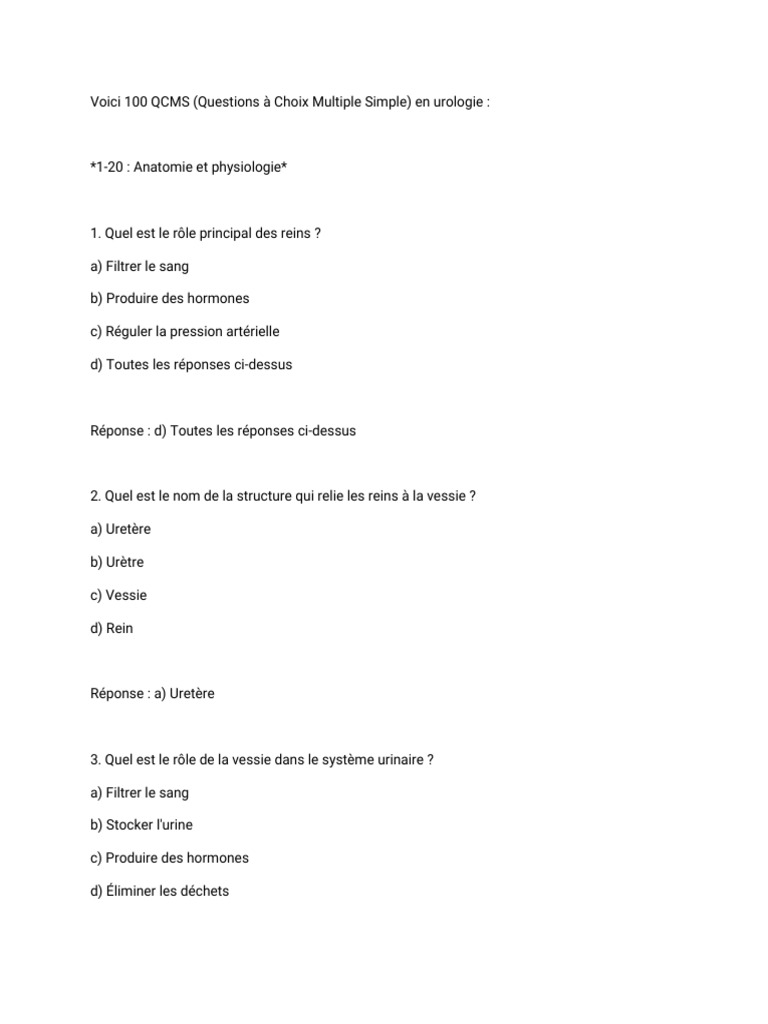 Voici 100 QCMS (Questions à Choix Multiple Simple) en urologie :

*1-20 : Anatomie et physiologie*

1. Quel est le rôle principal des reins ?

a) Filtrer le sang

b) Produire des hormones

c) Réguler la pression artérielle

d) Toutes les réponses ci-dessus

Réponse : d) Toutes les réponses ci-dessus

2. Quel est le nom de la structure qui relie les reins à la vessie ?

a) Uretère

b) Urètre

c) Vessie

d) Rein

Réponse : a) Uretère

3. Quel est le rôle de la vessie dans le système urinaire ?

a) Filtrer le sang

b) Stocker l'urine

c) Produire des hormones

d) Éliminer les déchets